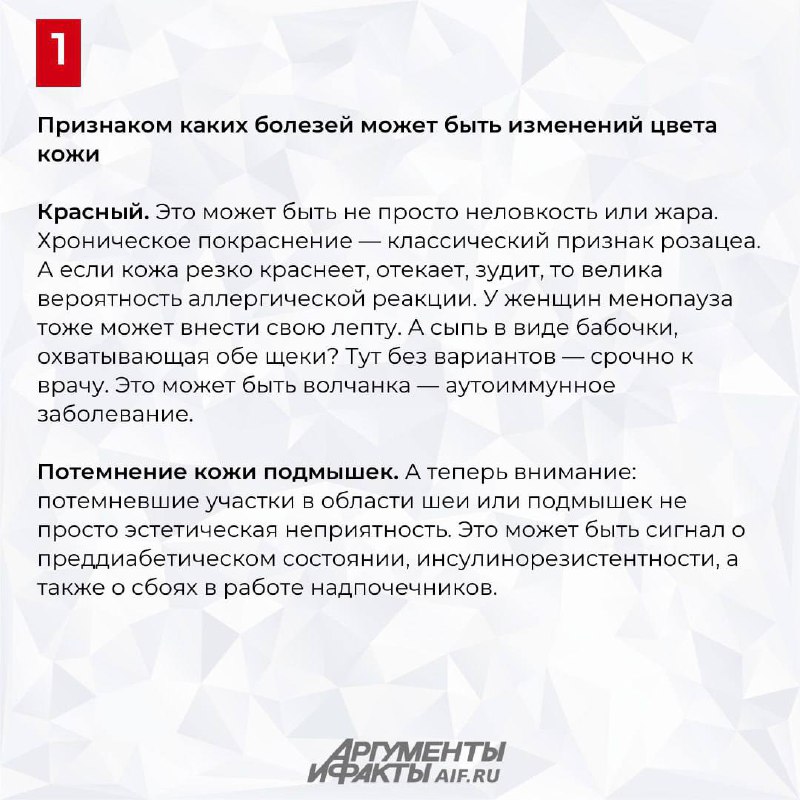 1

Признаком каких болезей может быть изменений цвета кожи

Красный. Это может быть не просто неловкость или жара. Хроническое покраснение — классический признак розацеа. А если кожа резко краснеет, отекает, зудит, то велика вероятность аллергической реакции. У женщин менопауза тоже может внести свою лепту. А сыпь в виде бабочки, охватывающая обе щеки? Тут без вариантов — срочно к врачу. Это может быть волчанка — аутоиммунное заболевание.

Потемнение кожи подмышек. А теперь внимание: потемневшие участки в области шеи или подмышек не просто эстетическая неприятность. Это может быть сигнал о преддиабетическом состоянии, инсулинорезистентности, а также о сбоях в работе надпочечников.

АРГУМЕНТЫ И ФАКТЫ AIF.RU